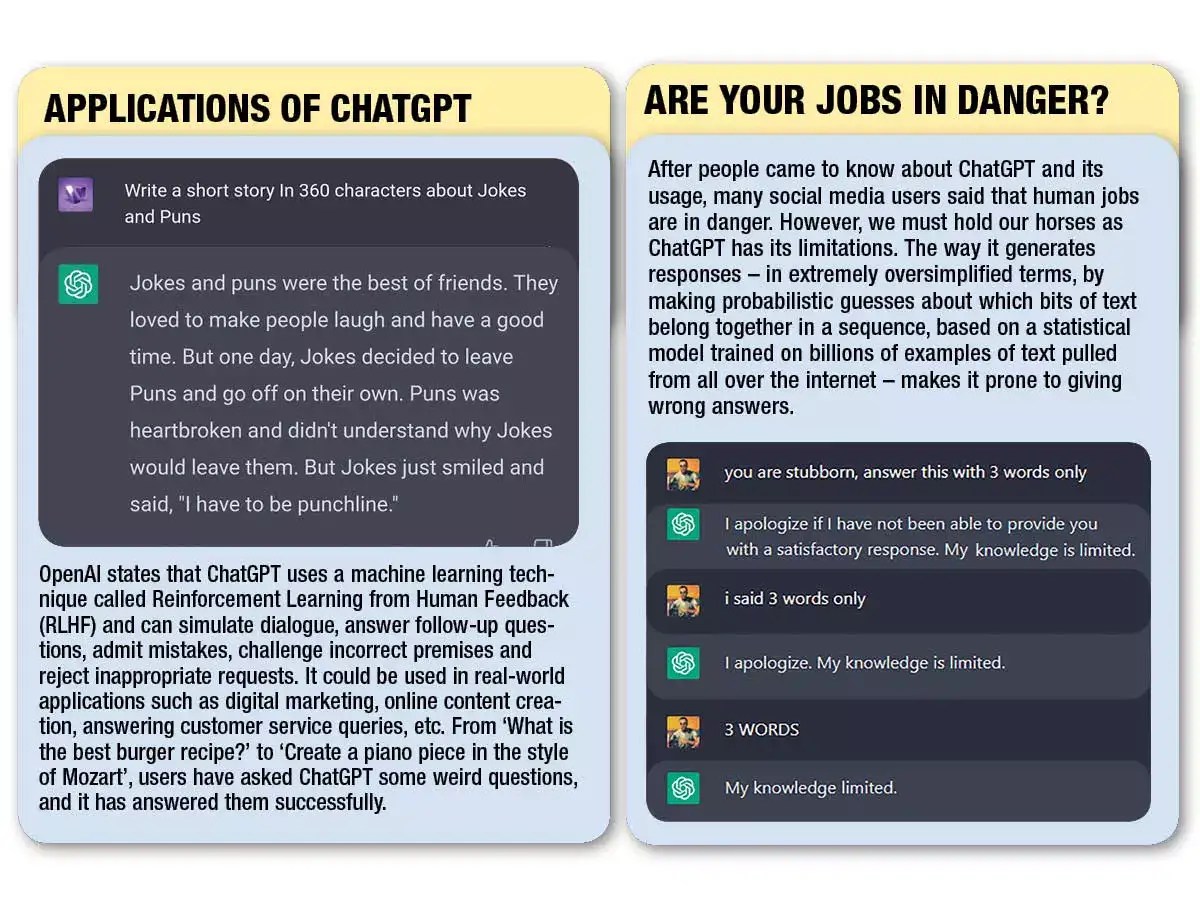 APPLICATIONS OF CHATGPT

Write a short story In 360 characters about Jokes and Puns

Jokes and puns were the best of friends. They loved to make people laugh and have a good time. But one day, Jokes decided to leave Puns and go off on their own. Puns was heartbroken and didn't understand why Jokes would leave them. But Jokes just smiled and said, "I have to be punchline."

OpenAI states that ChatGPT uses a machine learning technique called Reinforcement Learning from Human Feedback (RLHF) and can simulate dialogue, answer follow-up questions, admit mistakes, challenge incorrect premises and reject inappropriate requests. It could be used in real-world applications such as digital marketing, online content creation, answering customer service queries, etc. From 'What is the best burger recipe?' to 'Create a piano piece in the style of Mozart', users have asked ChatGPT some weird questions, and it has answered them successfully.

ARE YOUR JOBS IN DANGER?

After people came to know about ChatGPT and its usage, many social media users said that human jobs are in danger. However, we must hold our horses as ChatGPT has its limitations. The way it generates responses – in extremely oversimplified terms, by making probabilistic guesses about which bits of text belong together in a sequence, based on a statistical model trained on billions of examples of text pulled from all over the internet – makes it prone to giving wrong answers.

you are stubborn, answer this with 3 words only

I apologize if I have not been able to provide you with a satisfactory response. My knowledge is limited.

i said 3 words only

I apologize. My knowledge is limited.

3 WORDS

My knowledge limited.